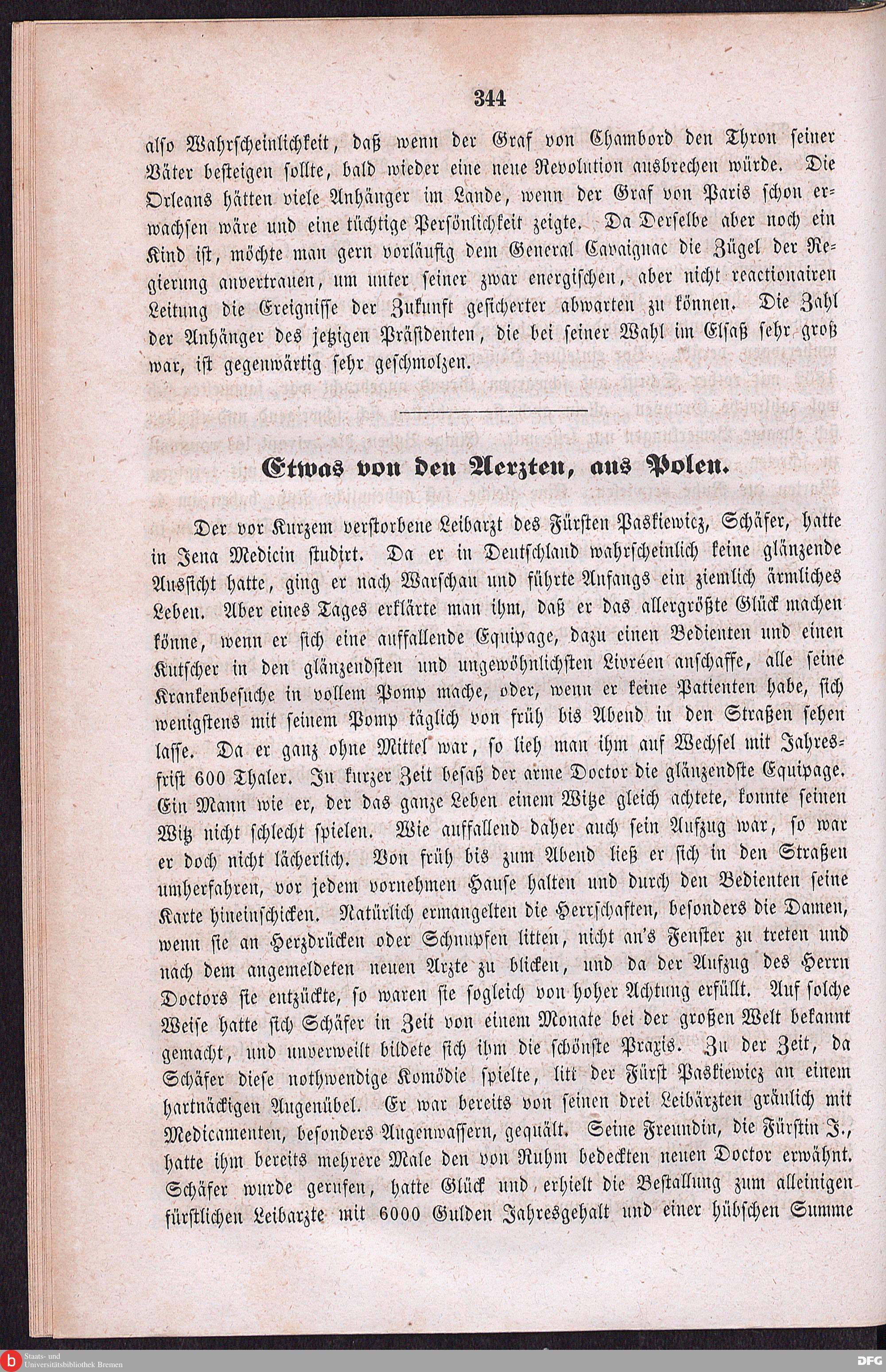 344

also Wahrscheinlichkeit, daß wenn der Graf von Chambord den Thron seiner Väter besteigen sollte, bald wieder eine neue Revolution ausbrechen würde. Die Orleans hätten viele Anhänger im Lande, wenn der Graf von Paris schon erwachsen wäre und eine tüchtige Persönlichkeit zeigte. Da Derselbe aber noch ein Kind ist, möchte man gern vorläufig dem General Cavaignac die Zügel der Regierung anvertrauen, um unter seiner zwar energischen, aber nicht reactionairen Leitung die Ereignisse der Zukunft gesicherter abwarten zu können. Die Zahl der Anhänger des jetzigen Präsidenten, die bei seiner Wahl im Elsaß sehr groß war, ist gegenwärtig sehr geschmolzen.

Etwas von den Aerzten, aus Polen.

Der vor Kurzem verstorbene Leibarzt des Fürsten Paskiewicz, Schäfer, hatte in Jena Medicin studirt. Da er in Deutschland wahrscheinlich keine glänzende Aussicht hatte, ging er nach Warschau und führte Anfangs ein ziemlich ärmliches Leben. Aber eines Tages erklärte man ihm, daß er das allergrößte Glück machen könne, wenn er sich eine auffallende Equipage, dazu einen Bedienten und einen Kutscher in den glänzendsten und ungewöhnlichsten Livréen anschaffe, alle seine Krankenbesuche in vollem Pomp mache, oder, wenn er keine Patienten habe, sich wenigstens mit seinem Pomp täglich von früh bis Abend in den Straßen sehen lasse. Da er ganz ohne Mittel war, so lieh man ihm auf Wechsel mit Jahresfrist 600 Thaler. In kurzer Zeit besaß der arme Doctor die glänzendste Equipage. Ein Mann wie er, der das ganze Leben einem Witze gleich achtete, konnte seinen Witz nicht schlecht spielen. Wie auffallend daher auch sein Aufzug war, so war er doch nicht lächerlich. Von früh bis zum Abend ließ er sich in den Straßen umherfahren, vor jedem vornehmen Hause halten und durch den Bedienten seine Karte hineinschicken. Natürlich ermangelten die Herrschaften, besonders die Damen, wenn sie an Herzdrücken oder Schnupfen litten, nicht an's Fenster zu treten und nach dem angemeldeten neuen Arzte zu blicken, und da der Aufzug des Herrn Doctors sie entzückte, so waren sie sogleich von hoher Achtung erfüllt. Auf solche Weise hatte sich Schäfer in Zeit von einem Monate bei der großen Welt bekannt gemacht, und unverweilt bildete sich ihm die schönste Praxis. Zu der Zeit, da Schäfer diese nothwendige Komödie spielte, litt der Fürst Paskiewicz an einem hartnäckigen Augenübel. Er war bereits von seinen drei Leibärzten gräulich mit Medicamenten, besonders Augenwassern, gequält. Seine Freundin, die Fürstin J., hatte ihm bereits mehrere Male den von Ruhm bedeckten neuen Doctor erwähnt. Schäfer wurde gerufen, hatte Glück und erhielt die Bestallung zum alleinigen fürstlichen Leibarzte mit 6000 Gulden Jahresgehalt und einer hübschen Summe

Staats- und Universitätsbibliothek Bremen

DFG